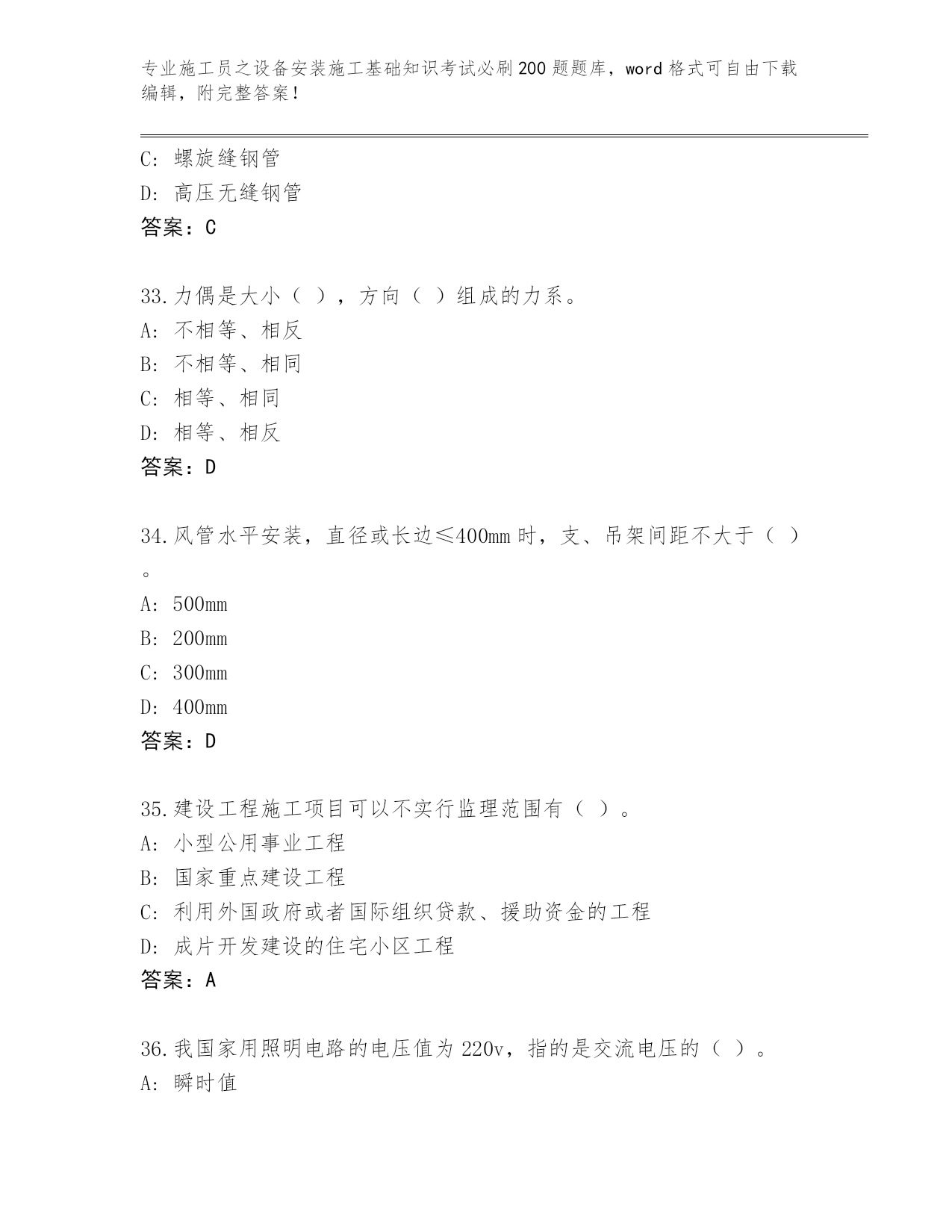 专业施工员之设备安装施工基础知识考试必刷200题题库，word格式可自由下载编辑，附完整答案！

C: 螺旋缝钢管
D: 高压无缝钢管
答案：C

33.力偶是大小（ ），方向（ ）组成的力系。
A: 不相等、相反
B: 不相等、相同
C: 相等、相同
D: 相等、相反
答案：D

34.风管水平安装，直径或长边≤400mm时，支、吊架间距不大于（ ）。
A: 500mm
B: 200mm
C: 300mm
D: 400mm
答案：D

35.建设工程施工项目可以不实行监理范围有（ ）。
A: 小型公用事业工程
B: 国家重点建设工程
C: 利用外国政府或者国际组织贷款、援助资金的工程
D: 成片开发建设的住宅小区工程
答案：A

36.我国家用照明电路的电压值为220v，指的是交流电压的（ ）。
A: 瞬时值